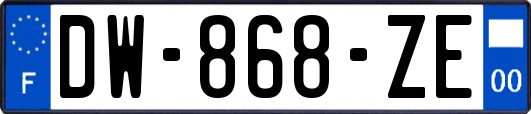 F
DW-868-ZE
00